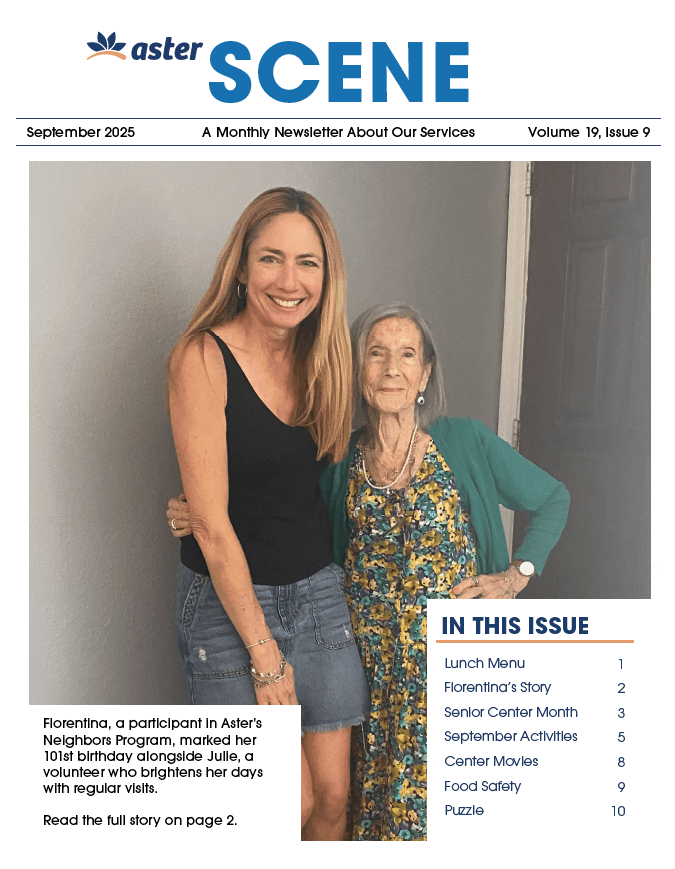 aster SCENE

September 2025 A Monthly Newsletter About Our Services Volume 19, Issue 9

Florentina, a participant in Aster's Neighbors Program, marked her 101st birthday alongside Julie, a volunteer who brightens her days with regular visits.

Read the full story on page 2.

IN THIS ISSUE

| | |
|---|---|
| Lunch Menu | 1 |
| Florentina's Story | 2 |
| Senior Center Month | 3 |
| September Activities | 5 |
| Center Movies | 8 |
| Food Safety | 9 |
| Puzzle | 10 |